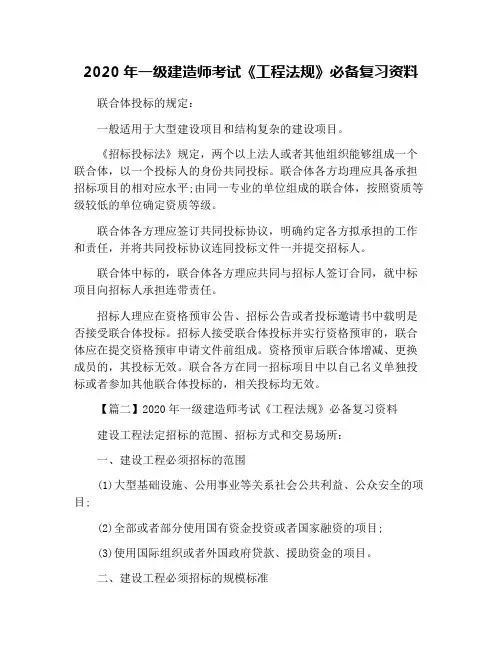 2020 年一级建造师考试《工程法规》必备复习资料

联合体投标的规定：

一般适用于大型建设项目和结构复杂的建设项目。

《招标投标法》规定，两个以上法人或者其他组织能够组成一个联合体，以一个投标人的身份共同投标。联合体各方均理应具备承担招标项目的相对应水平;由同一专业的单位组成的联合体，按照资质等级较低的单位确定资质等级。

联合体各方理应签订共同投标协议，明确约定各方拟承担的工作和责任，并将共同投标协议连同投标文件一并提交招标人。

联合体中标的，联合体各方理应共同与招标人签订合同，就中标项目向招标人承担连带责任。

招标人理应在资格预审公告、招标公告或者投标邀请书中载明是否接受联合体投标。招标人接受联合体投标并实行资格预审的，联合体应在提交资格预审申请文件前组成。资格预审后联合体增减、更换成员的，其投标无效。联合各方在同一招标项目中以自己名义单独投标或者参加其他联合体投标的，相关投标均无效。

【篇二】2020 年一级建造师考试《工程法规》必备复习资料

建设工程法定招标的范围、招标方式和交易场所：

一、建设工程必须招标的范围

(1)大型基础设施、公用事业等关系社会公共利益、公众安全的项目；

(2)全部或者部分使用国有资金投资或者国家融资的项目；

(3)使用国际组织或者外国政府贷款、援助资金的项目。

二、建设工程必须招标的规模标准